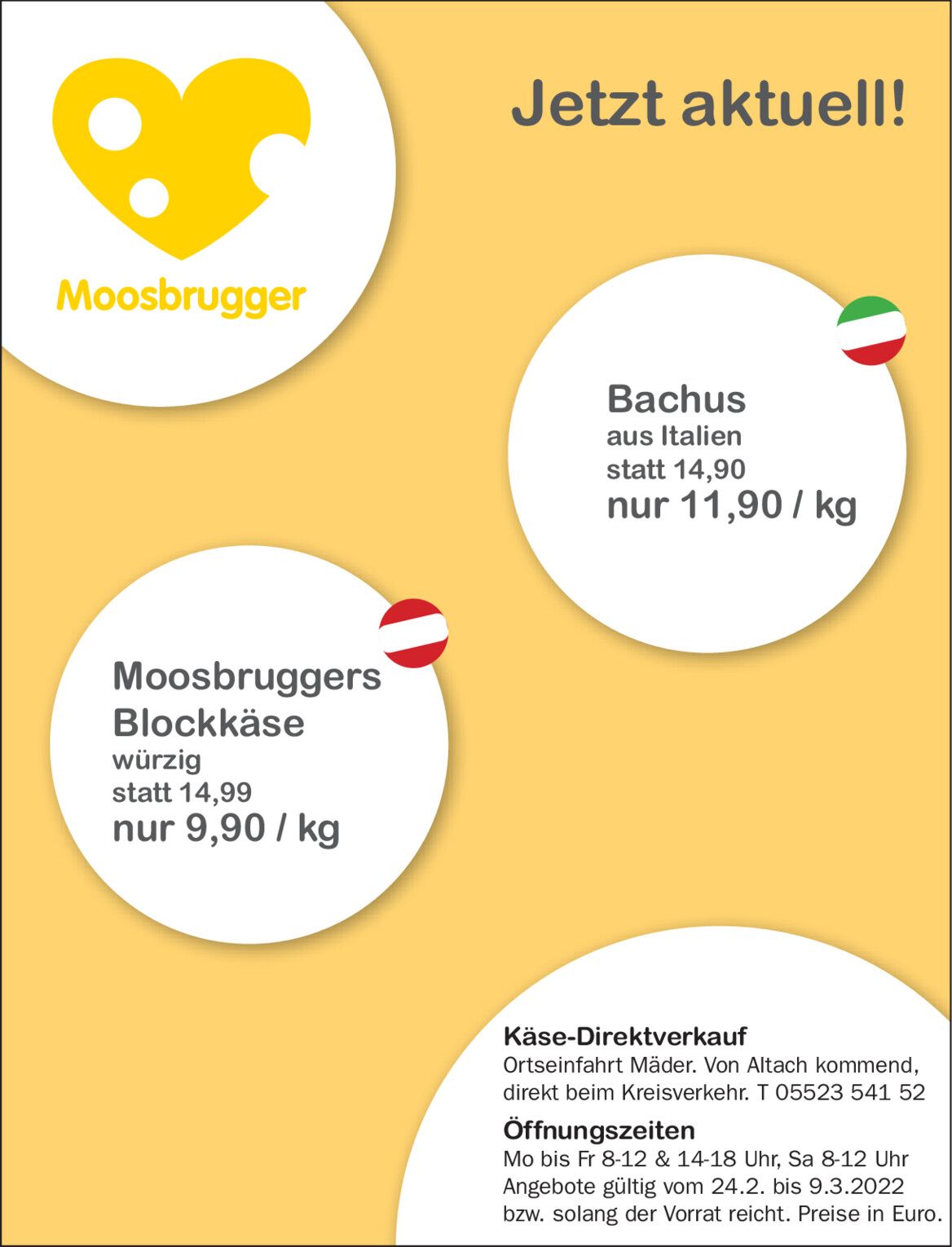 Moosbrugger

Jetzt aktuell!

Bachus
aus Italien
statt 14,90
nur 11,90 / kg

Moosbruggers
Blockkäse
würzig
statt 14,99
nur 9,90 / kg

Käse-Direktverkauf
Ortseinfahrt Mäder. Von Altach kommend, direkt beim Kreisverkehr. T 05523 541 52

Öffnungszeiten
Mo bis Fr 8-12 & 14-18 Uhr, Sa 8-12 Uhr
Angebote gültig vom 24.2. bis 9.3.2022 bzw. solang der Vorrat reicht. Preise in Euro.